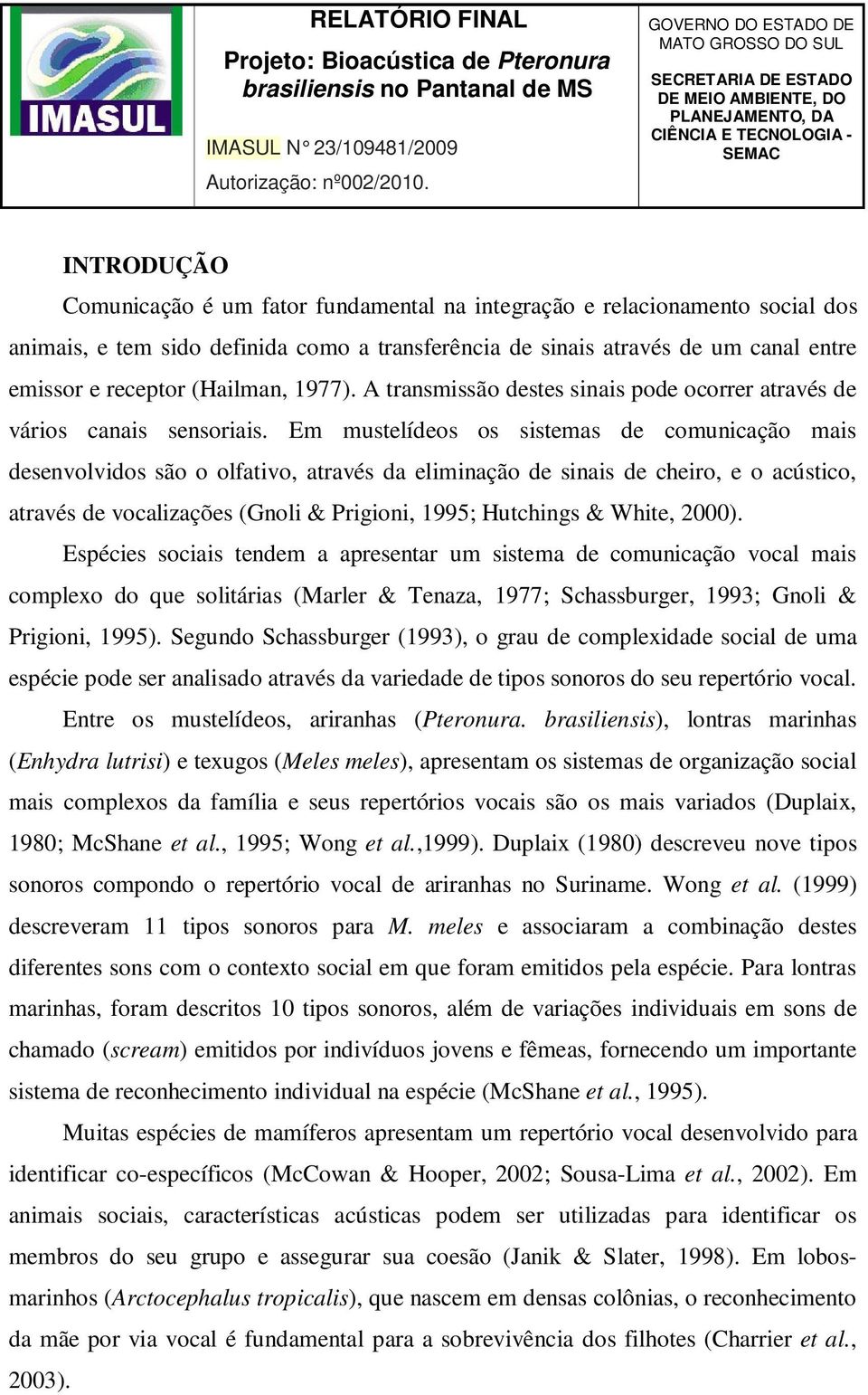 IMASUL

RELATÓRIO FINAL

Projeto: Bioacústica de Pteronura brasiliensis no Pantanal de MS

IMASUL N° 23/109481/2009

Autorização: nº002/2010.

GOVERNO DO ESTADO DE MATO GROSSO DO SUL

SECRETARIA DE ESTADO DE MEIO AMBIENTE, DO PLANEJAMENTO, DA CIÊNCIA E TECNOLOGIA - SEMAC

INTRODUÇÃO

Comunicação é um fator fundamental na integração e relacionamento social dos animais, e tem sido definida como a transferência de sinais através de um canal entre emissor e receptor (Hailman, 1977). A transmissão destes sinais pode ocorrer através de vários canais sensoriais. Em mustelídeos os sistemas de comunicação mais desenvolvidos são o olfativo, através da eliminação de sinais de cheiro, e o acústico, através de vocalizações (Gnoli & Prigioni, 1995; Hutchings & White, 2000).

Espécies sociais tendem a apresentar um sistema de comunicação vocal mais complexo do que solitárias (Marler & Tenaza, 1977; Schassburger, 1993; Gnoli & Prigioni, 1995). Segundo Schassburger (1993), o grau de complexidade social de uma espécie pode ser analisado através da variedade de tipos sonoros do seu repertório vocal.

Entre os mustelídeos, ariranhas (Pteronura. brasiliensis), lontras marinhas (Enhydra lutrisi) e texugos (Meles meles), apresentam os sistemas de organização social mais complexos da família e seus repertórios vocais são os mais variados (Duplaix, 1980; McShane et al., 1995; Wong et al.,1999). Duplaix (1980) descreveu nove tipos sonoros compondo o repertório vocal de ariranhas no Suriname. Wong et al. (1999) descreveram 11 tipos sonoros para M. meles e associaram a combinação destes diferentes sons com o contexto social em que foram emitidos pela espécie. Para lontras marinhas, foram descritos 10 tipos sonoros, além de variações individuais em sons de chamado (scream) emitidos por indivíduos jovens e fêmeas, fornecendo um importante sistema de reconhecimento individual na espécie (McShane et al., 1995).

Muitas espécies de mamíferos apresentam um repertório vocal desenvolvido para identificar co-específicos (McCowan & Hooper, 2002; Sousa-Lima et al., 2002). Em animais sociais, características acústicas podem ser utilizadas para identificar os membros do seu grupo e assegurar sua coesão (Janik & Slater, 1998). Em lobos-marinhos (Arctocephalus tropicalis), que nascem em densas colônias, o reconhecimento da mãe por via vocal é fundamental para a sobrevivência dos filhotes (Charrier et al., 2003).